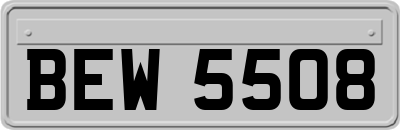 BEW 5508